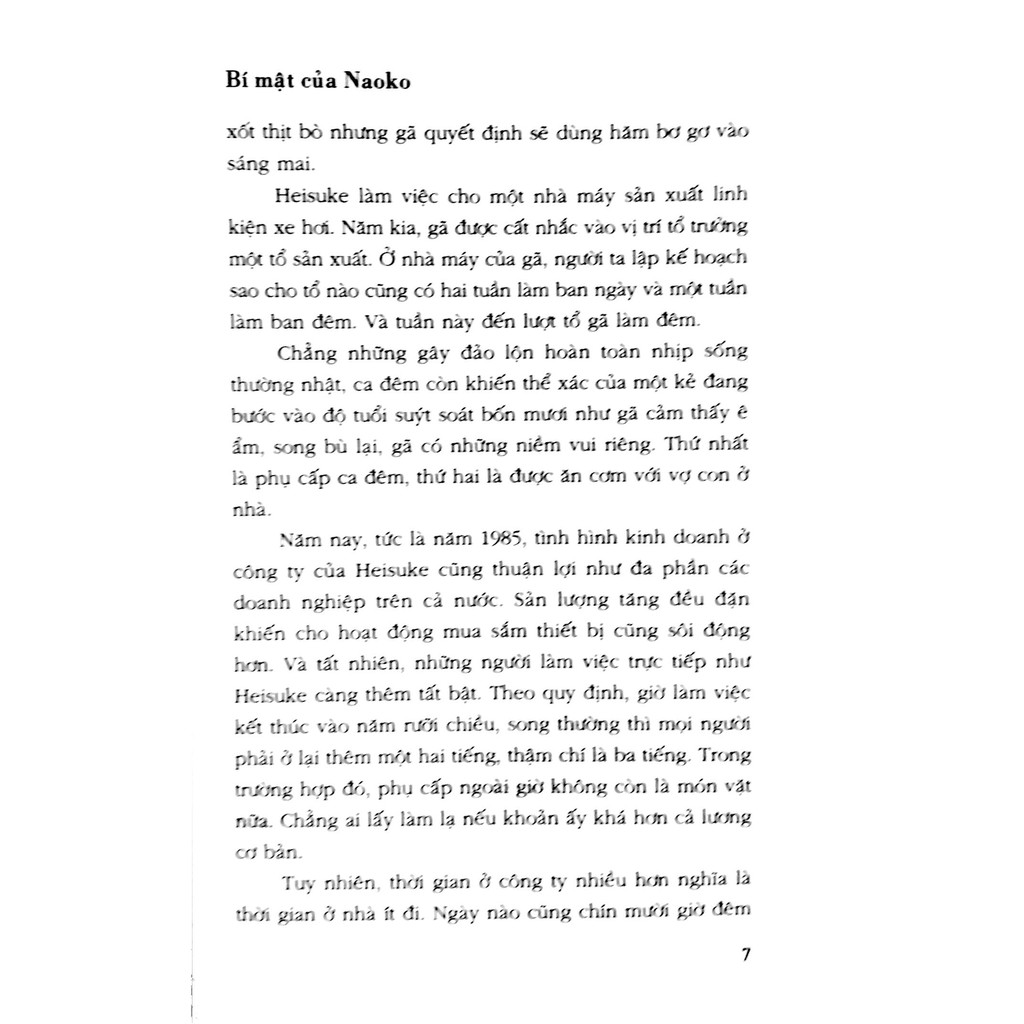 Bí mật của Naoko

xốt thịt bò nhưng gã quyết định sẽ dùng hăm bơ gơ vào sáng mai.

Heisuke làm việc cho một nhà máy sản xuất linh kiện xe hơi. Năm kia, gã được cất nhắc vào vị trí tổ trưởng một tổ sản xuất. Ở nhà máy của gã, người ta lập kế hoạch sao cho tổ nào cũng có hai tuần làm ban ngày và một tuần làm ban đêm. Và tuần này đến lượt tổ gã làm đêm.

Chẳng những gây đảo lộn hoàn toàn nhịp sống thường nhật, ca đêm còn khiến thể xác của một kẻ đang bước vào độ tuổi suýt soát bốn mươi như gã cảm thấy ê ẩm, song bù lại, gã có những niềm vui riêng. Thứ nhất là phụ cấp ca đêm, thứ hai là được ăn cơm với vợ con ở nhà.

Năm nay, tức là năm 1985, tình hình kinh doanh ở công ty của Heisuke cũng thuận lợi như đa phần các doanh nghiệp trên cả nước. Sản lượng tăng đều đặn khiến cho hoạt động mua sắm thiết bị cũng sôi động hơn. Và tất nhiên, những người làm việc trực tiếp như Heisuke càng thêm tất bật. Theo quy định, giờ làm việc kết thúc vào năm rưỡi chiều, song thường thì mọi người phải ở lại thêm một hai tiếng, thậm chí là ba tiếng. Trong trường hợp đó, phụ cấp ngoài giờ không còn là món vặt nữa. Chẳng ai lấy làm lạ nếu khoản ấy khá hơn cả lương cơ bản.

Tuy nhiên, thời gian ở công ty nhiều hơn nghĩa là thời gian ở nhà ít đi. Ngày nào cũng chín mười giờ đêm

7